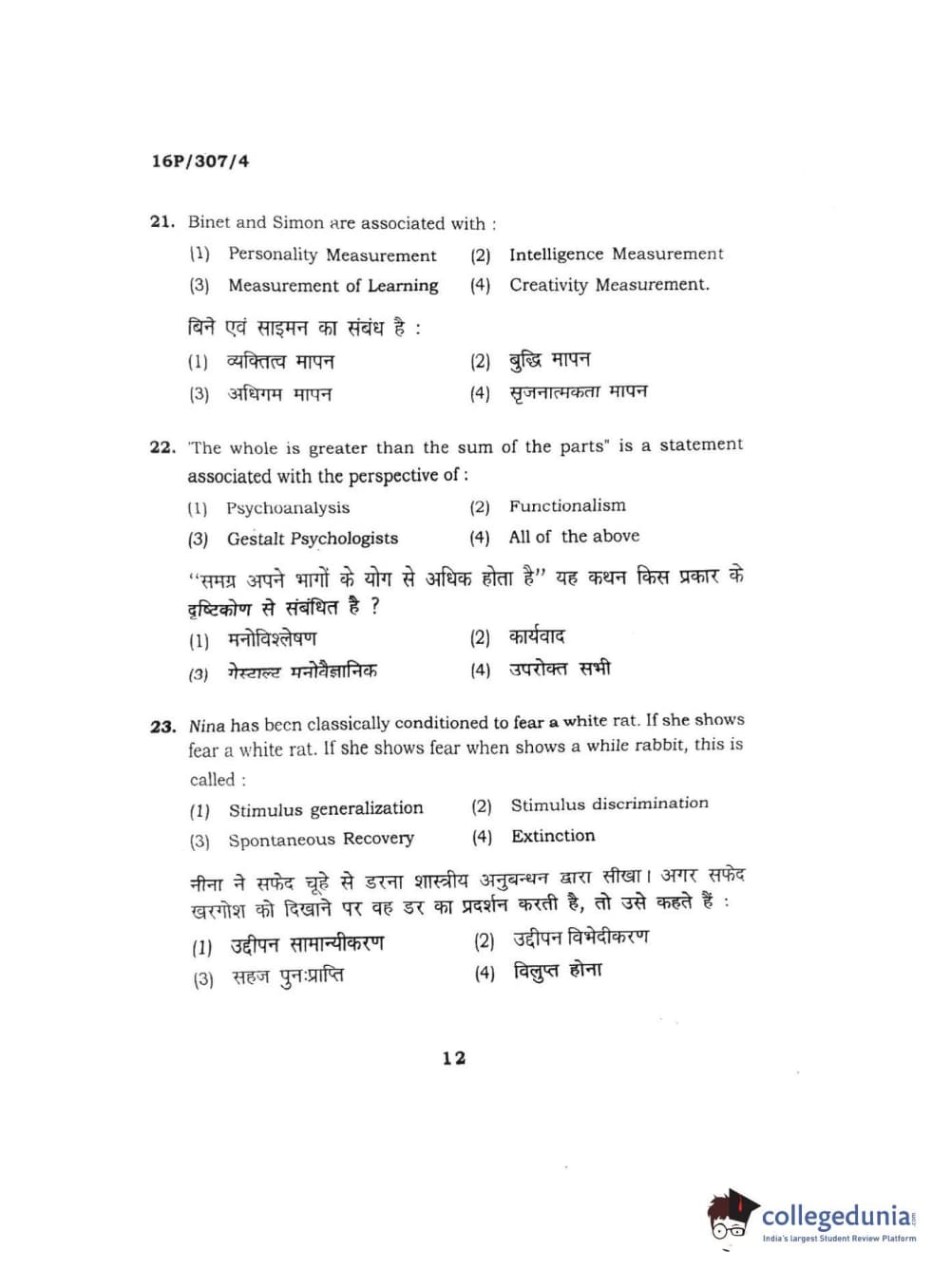 16P/307/4

21. Binet and Simon are associated with :

(1) Personality Measurement (2) Intelligence Measurement
(3) Measurement of Learning (4) Creativity Measurement.

बिने एवं साइमन का संबंध है :

(1) व्यक्तित्व मापन (2) बुद्धि मापन
(3) अधिगम मापन (4) सृजनात्मकता मापन

22. "The whole is greater than the sum of the parts" is a statement associated with the perspective of :

(1) Psychoanalysis (2) Functionalism
(3) Gestalt Psychologists (4) All of the above

"समग्र अपने भागों के योग से अधिक होता है" यह कथन किस प्रकार के दृष्टिकोण से संबंधित है ?

(1) मनोविश्लेषण (2) कार्यवाद
(3) गेस्टाल्ट मनोवैज्ञानिक (4) उपरोक्त सभी

23. Nina has been classically conditioned to fear a white rat. If she shows fear a white rat. If she shows fear when shows a while rabbit, this is called :

(1) Stimulus generalization (2) Stimulus discrimination
(3) Spontaneous Recovery (4) Extinction

नीना ने सफेद चूहे से डरना शास्त्रीय अनुबन्धन द्वारा सीखा। अगर सफेद खरगोश को दिखाने पर वह डर का प्रदर्शन करती है, तो उसे कहते हैं :

(1) उद्दीपन सामान्यीकरण (2) उद्दीपन विभेदीकरण
(3) सहज पुनःप्राप्ति (4) विलुप्त होना

12

collegedunia
India's largest Student Review Platform